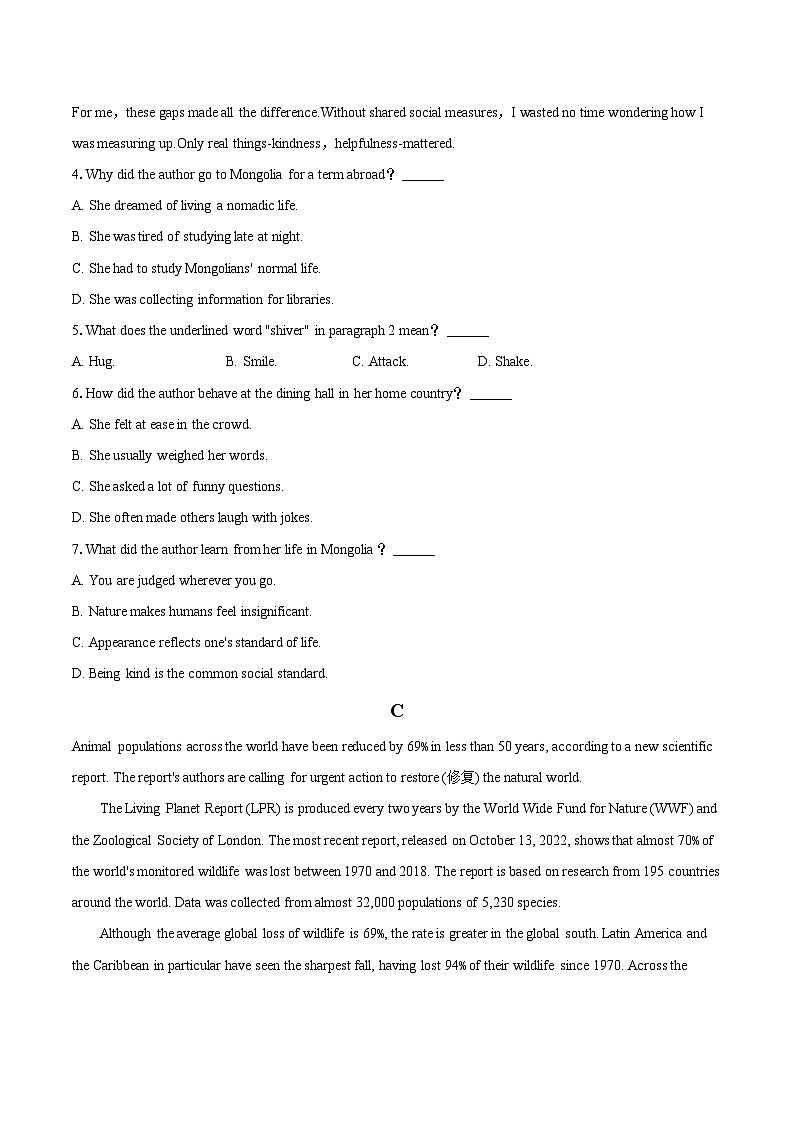 For me，these gaps made all the difference.Without shared social measures，I wasted no time wondering how I was measuring up.Only real things-kindness，helpfulness-mattered.

4. Why did the author go to Mongolia for a term abroad？______

A. She dreamed of living a nomadic life.

B. She was tired of studying late at night.

C. She had to study Mongolians' normal life.

D. She was collecting information for libraries.

5. What does the underlined word "shiver" in paragraph 2 mean？______

A. Hug.　　B. Smile.　　C. Attack.　　D. Shake.

6. How did the author behave at the dining hall in her home country？______

A. She felt at ease in the crowd.

B. She usually weighed her words.

C. She asked a lot of funny questions.

D. She often made others laugh with jokes.

7. What did the author learn from her life in Mongolia？______

A. You are judged wherever you go.

B. Nature makes humans feel insignificant.

C. Appearance reflects one's standard of life.

D. Being kind is the common social standard.

C

Animal populations across the world have been reduced by 69% in less than 50 years, according to a new scientific report. The report's authors are calling for urgent action to restore (修复) the natural world.

The Living Planet Report (LPR) is produced every two years by the World Wide Fund for Nature (WWF) and the Zoological Society of London. The most recent report, released on October 13, 2022, shows that almost 70% of the world's monitored wildlife was lost between 1970 and 2018. The report is based on research from 195 countries around the world. Data was collected from almost 32,000 populations of 5,230 species.

Although the average global loss of wildlife is 69%, the rate is greater in the global south. Latin America and the Caribbean in particular have seen the sharpest fall, having lost 94% of their wildlife since 1970. Across the